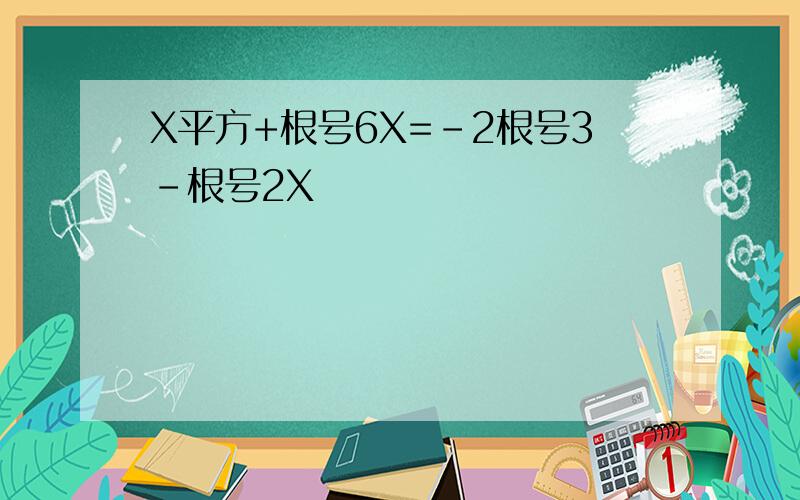 X平方+根号6X=-2根号3-根号2X